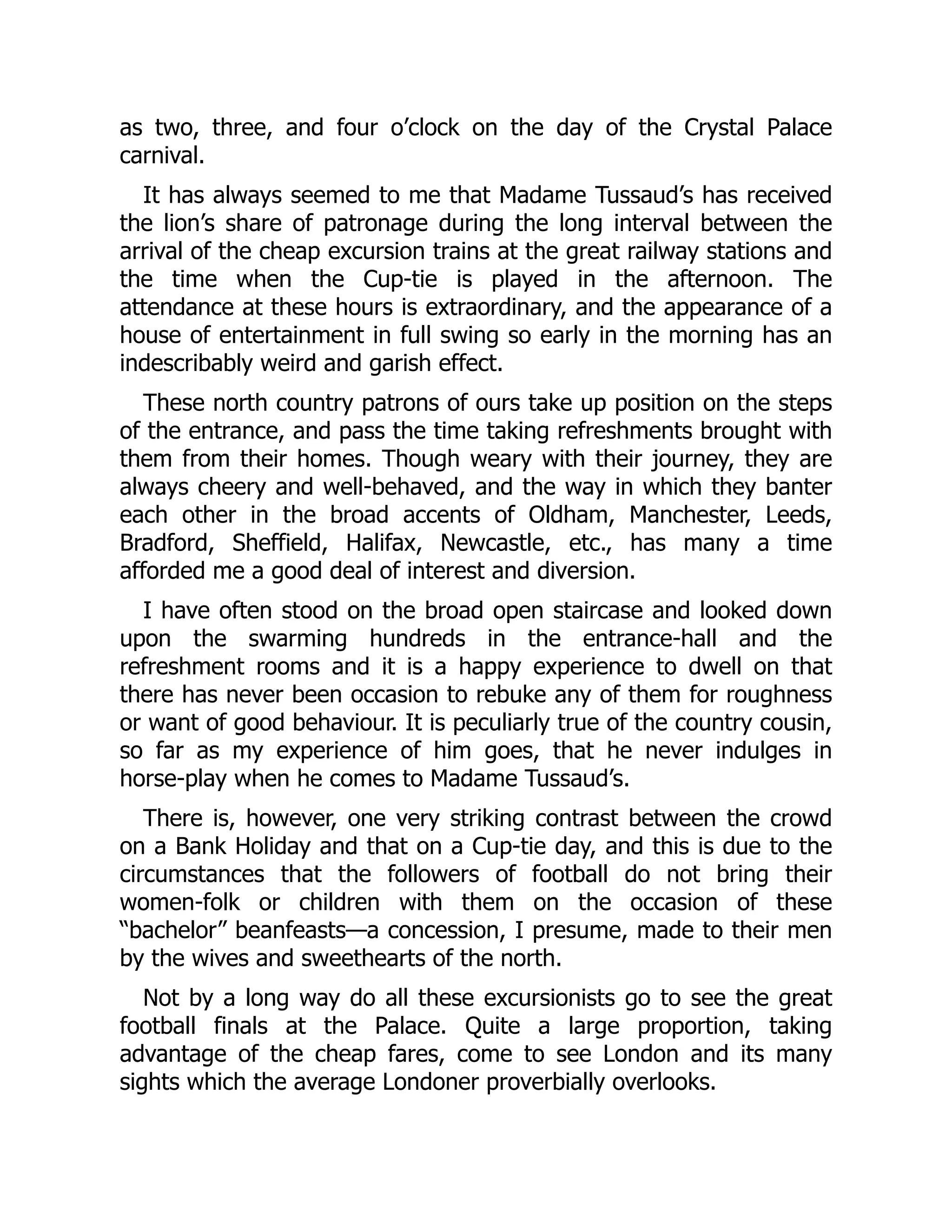 as two, three, and four o’clock on the day of the Crystal Palace carnival.

It has always seemed to me that Madame Tussaud’s has received the lion’s share of patronage during the long interval between the arrival of the cheap excursion trains at the great railway stations and the time when the Cup-tie is played in the afternoon. The attendance at these hours is extraordinary, and the appearance of a house of entertainment in full swing so early in the morning has an indescribably weird and garish effect.

These north country patrons of ours take up position on the steps of the entrance, and pass the time taking refreshments brought with them from their homes. Though weary with their journey, they are always cheery and well-behaved, and the way in which they banter each other in the broad accents of Oldham, Manchester, Leeds, Bradford, Sheffield, Halifax, Newcastle, etc., has many a time afforded me a good deal of interest and diversion.

I have often stood on the broad open staircase and looked down upon the swarming hundreds in the entrance-hall and the refreshment rooms and it is a happy experience to dwell on that there has never been occasion to rebuke any of them for roughness or want of good behaviour. It is peculiarly true of the country cousin, so far as my experience of him goes, that he never indulges in horse-play when he comes to Madame Tussaud’s.

There is, however, one very striking contrast between the crowd on a Bank Holiday and that on a Cup-tie day, and this is due to the circumstances that the followers of football do not bring their women-folk or children with them on the occasion of these “bachelor” beanfeasts—a concession, I presume, made to their men by the wives and sweethearts of the north.

Not by a long way do all these excursionists go to see the great football finals at the Palace. Quite a large proportion, taking advantage of the cheap fares, come to see London and its many sights which the average Londoner proverbially overlooks.